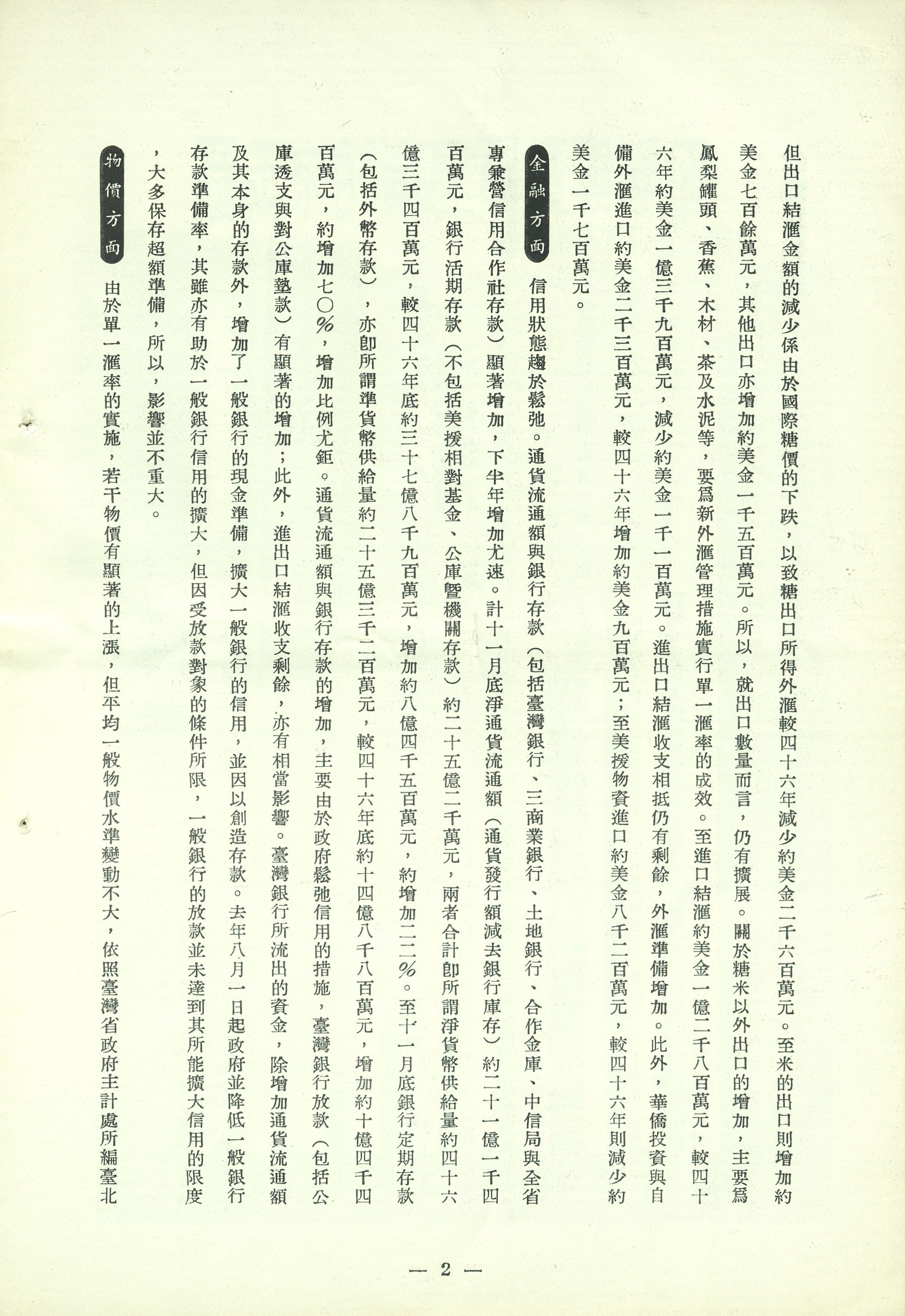 但出口結滙金額的減少係由於國際糖價的下跌，以致糖出口所得外滙較四十六年減少約美金二千六百萬元。至米的出口則增加約美金七百餘萬元，其他出口亦增加約美金一千五百萬元。所以，就出口數量而言，仍有擴展。關於糖米以外出口的增加，主要爲鳳梨罐頭、香蕉、木材、茶及水泥等，要爲新外滙管理措施實行單一滙率的成效。至進口結滙約美金一億二千八百萬元，較四十六年約美金一億三千九百萬元，減少約美金一千一百萬元。進出口結滙收支相抵仍有剩餘，外滙準備增加。此外，華僑投資與自備外滙進口約美金二千三百萬元，較四十六年增加約美金九百萬元；至美援物資進口約美金八千二百萬元，較四十六年則減少約美金一千七百萬元。

金融方面　信用狀態趨於鬆弛。通貨流通額與銀行存款（包括臺灣銀行、三商業銀行、土地銀行、合作金庫、中信局與全省專兼營信用合作社存款）顯著增加，下半年增加尤速。計十一月底淨通貨流通額（通貨發行額減去銀行庫存）約二十一億一千四百萬元，銀行活期存款（不包括美援相對基金、公庫暨機關存款）約二十五億二千萬元，兩者合計卽所謂淨貨幣供給量約四十六億三千四百萬元，較四十六年底約三十七億八千九百萬元，增加約八億四千五百萬元，約增加二二%。至十一月底銀行定期存款（包括外幣存款），亦卽所謂準貨幣供給量約二十五億三千二百萬元，較四十六年底約十四億八千八百萬元，增加約十億四千四百萬元，約增加七〇%，增加比例尤鉅。通貨流通額與銀行存款的增加，主要由於政府鬆弛信用的措施，臺灣銀行放款（包括公庫透支與對公庫墊款）有顯著的增加；此外，進出口結滙收支剩餘，亦有相當影響。臺灣銀行所流出的資金，除增加通貨流通額及其本身的存款外，增加了一般銀行的現金準備，擴大一般銀行的信用，並因以創造存款。去年八月一日起政府並降低一般銀行存款準備率，其雖亦有助於一般銀行信用的擴大，但因受放款對象的條件所限，一般銀行的放款並未達到其所能擴大信用的限度，大多保存超額準備，所以，影響並不重大。

物價方面　由於單一滙率的實施，若干物價有顯著的上漲，但平均一般物價水準變動不大，依照臺灣省政府主計處所編臺北

— 2 —